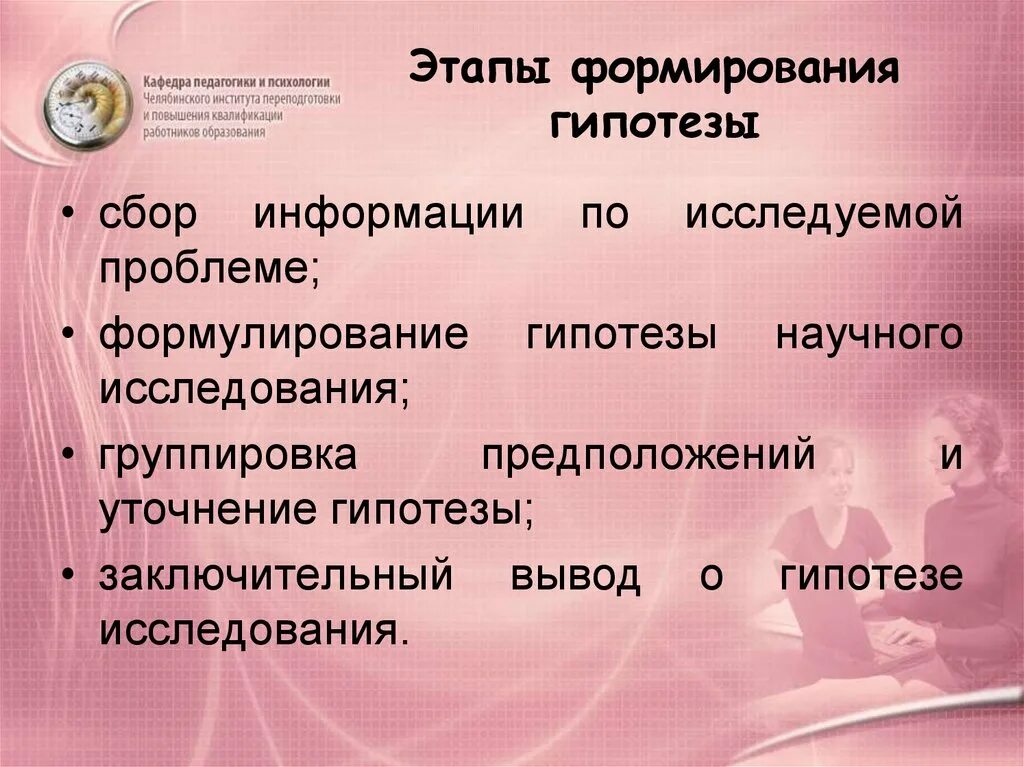 Кафедра педагогики и психологии
Челябинского института переподготовки и повышения квалификации работников образования

Этапы формирования гипотезы

• сбор информации по исследуемой проблеме;
• формулирование гипотезы научного исследования;
• группировка предположений и уточнение гипотезы;
• заключительный вывод о гипотезе исследования.